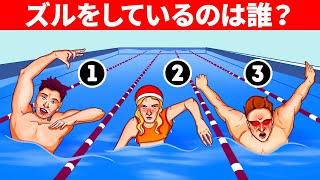 ズルをしているのは誰？

1

2

3